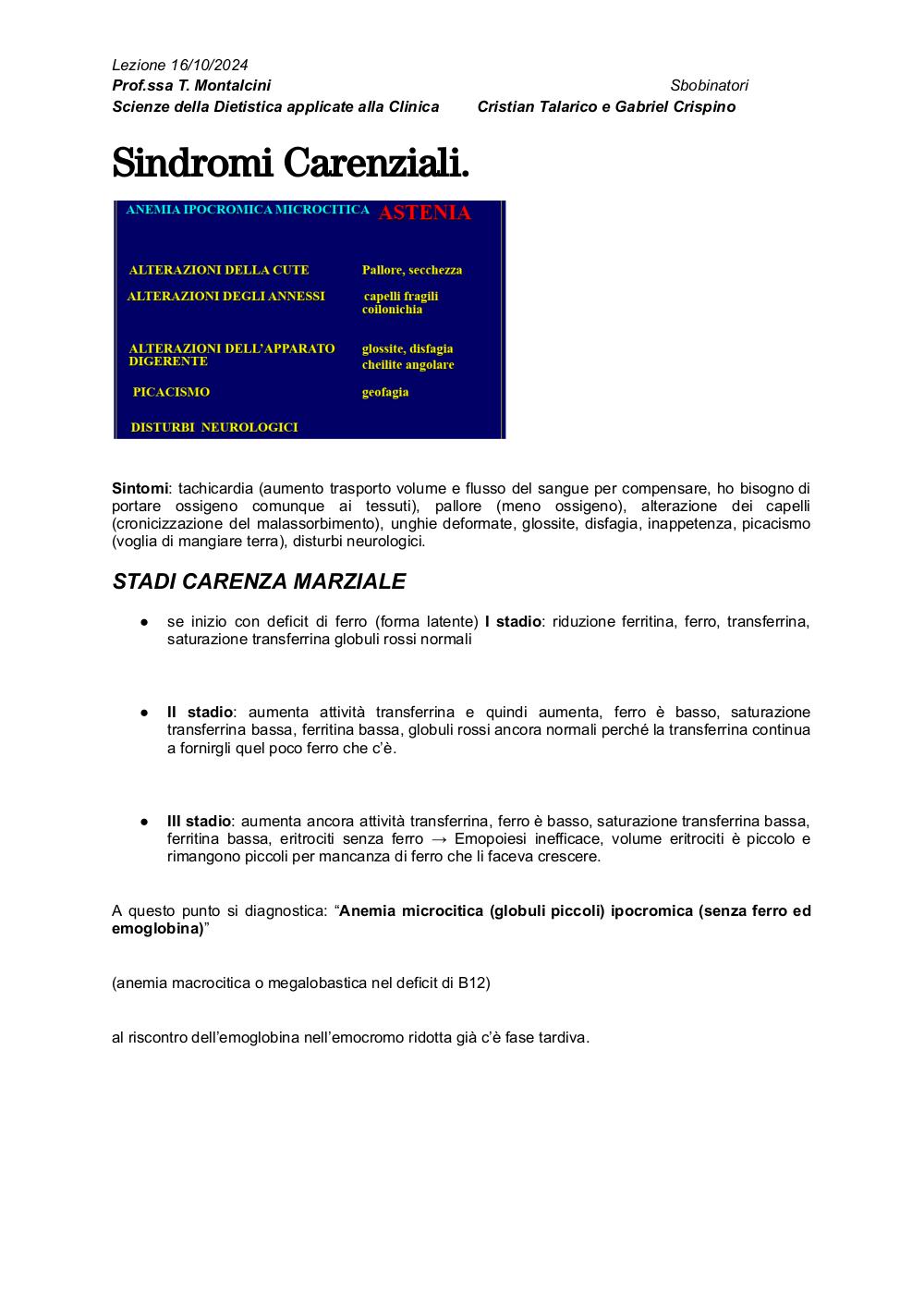 Lezione 16/10/2024
Prof.ssa T. Montalcini
Sbobinatori
Scienze della Dietistica applicate alla Clinica
Cristian Talarico e Gabriel Crispino

Sindromi Carenziali.

ANEMIA IPOCROMICA MICROCITICA ASTENIA

ALTERAZIONI DELLA CUTE Pallore, secchezza

ALTERAZIONI DEGLI ANNESSI capelli fragili coilonichia

ALTERAZIONI DELL'APPARATO DIGERENTE glossite, disfagia cheilite angolare

PICACISMO geofagia

DISTURBI NEUROLOGICI

Sintomi: tachicardia (aumento trasporto volume e flusso del sangue per compensare, ho bisogno di portare ossigeno comunque ai tessuti), pallore (meno ossigeno), alterazione dei capelli (cronicizzazione del malassorbimento), unghie deformate, glossite, disfagia, inappetenza, picacismo (voglia di mangiare terra), disturbi neurologici.

STADI CARENZA MARZIALE

● se inizio con deficit di ferro (forma latente) I stadio: riduzione ferritina, ferro, transferrina, saturazione transferrina globuli rossi normali

● II stadio: aumenta attività transferrina e quindi aumenta, ferro è basso, saturazione transferrina bassa, ferritina bassa, globuli rossi ancora normali perché la transferrina continua a fornirgli quel poco ferro che c'è.

● III stadio: aumenta ancora attività transferrina, ferro è basso, saturazione transferrina bassa, ferritina bassa, eritrociti senza ferro → Emopoiesi inefficace, volume eritrociti è piccolo e rimangono piccoli per mancanza di ferro che li faceva crescere.

A questo punto si diagnostica: "Anemia microcitica (globuli piccoli) ipocromica (senza ferro ed emoglobina)"

(anemia macrocitica o megalobastica nel deficit di B12)

al riscontro dell'emoglobina nell'emocromo ridotta già c'è fase tardiva.